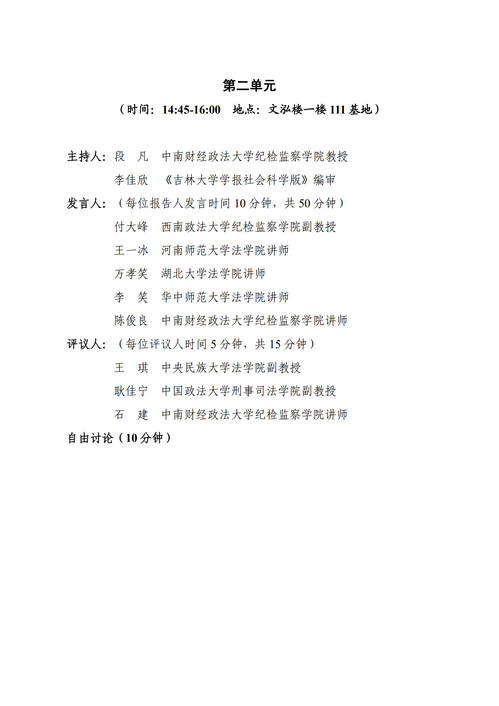 第二单元

（时间：14:45-16:00 地点：文泓楼一楼111基地）

主持人：段 凡 中南财经政法大学纪检监察学院教授

李佳欣 《吉林大学学报社会科学版》编审

发言人：（每位报告人发言时间10分钟，共50分钟）

付大峰 西南政法大学纪检监察学院副教授

王一冰 河南师范大学法学院讲师

万孝笑 湖北大学法学院讲师

李 笑 华中师范大学法学院讲师

陈俊良 中南财经政法大学纪检监察学院讲师

评议人：（每位评议人时间5分钟，共15分钟）

王 琪 中央民族大学法学院副教授

耿佳宁 中国政法大学刑事司法学院副教授

石 建 中南财经政法大学纪检监察学院讲师

自由讨论（10分钟）